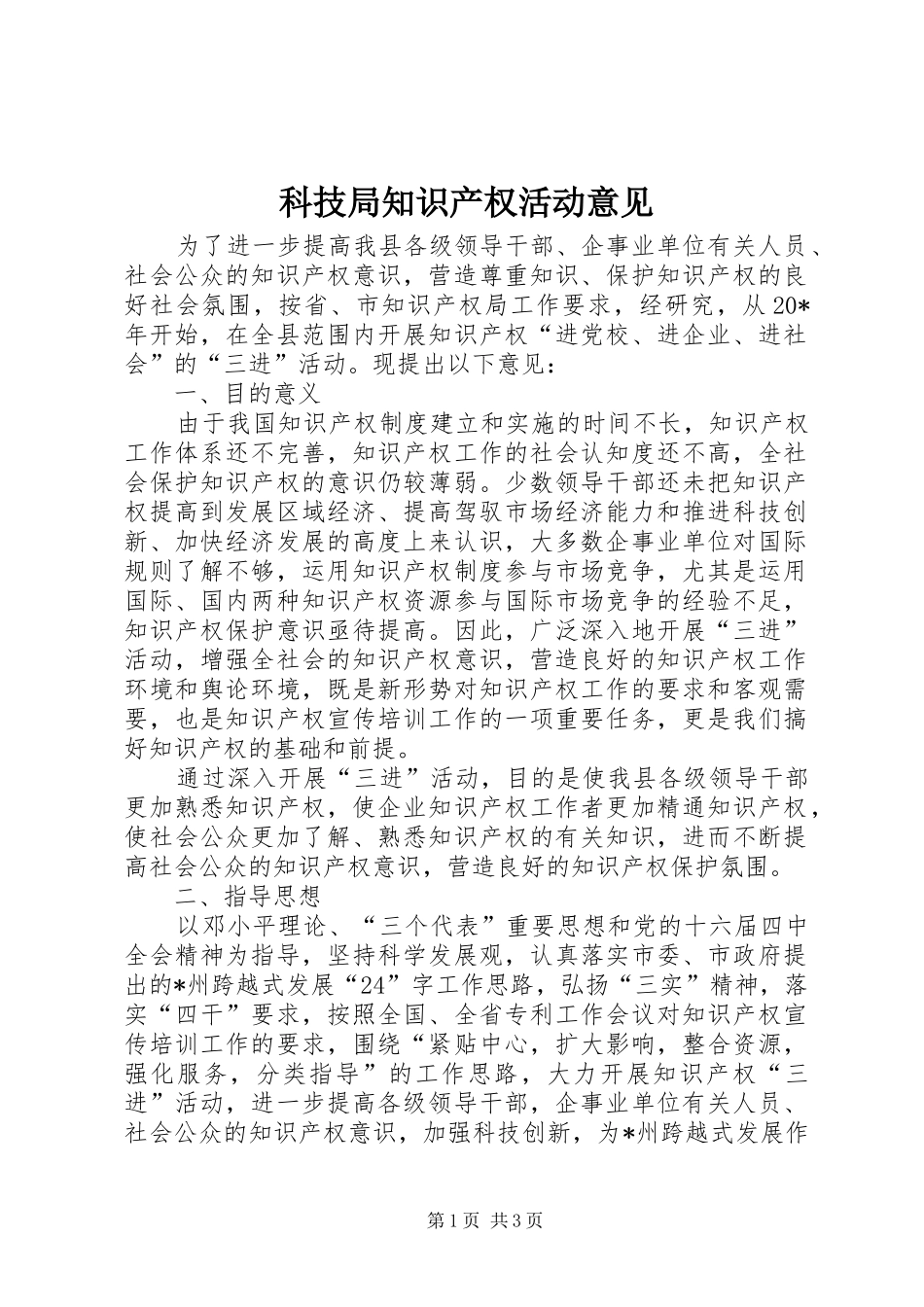 科技局知识产权活动意见

为了进一步提高我县各级领导干部、企事业单位有关人员、社会公众的知识产权意识，营造尊重知识、保护知识产权的良好社会氛围，按省、市知识产权局工作要求，经研究，从20*年开始，在全县范围内开展知识产权“进党校、进企业、进社会”的“三进”活动。现提出以下意见：

一、目的意义

由于我国知识产权制度建立和实施的时间不长，知识产权工作体系还不完善，知识产权工作的社会认知度还不高，全社会保护知识产权的意识仍较薄弱。少数领导干部还未把知识产权提高到发展区域经济、提高驾驭市场经济能力和推进科技创新、加快经济发展的高度上来认识，大多数企事业单位对国际规则了解不够，运用知识产权制度参与市场竞争，尤其是运用国际、国内两种知识产权资源参与国际市场竞争的经验不足，知识产权保护意识亟待提高。因此，广泛深入地开展“三进”活动，增强全社会的知识产权意识，营造良好的知识产权工作环境和舆论环境，既是新形势对知识产权工作的要求和客观需要，也是知识产权宣传培训工作的一项重要任务，更是我们搞好知识产权的基础和前提。

通过深入开展“三进”活动，目的是使我县各级领导干部更加熟悉知识产权，使企业知识产权工作者更加精通知识产权，使社会公众更加了解、熟悉知识产权的有关知识，进而不断提高社会公众的知识产权意识，营造良好的知识产权保护氛围。

二、指导思想

以邓小平理论、“三个代表”重要思想和党的十六届四中全会精神为指导，坚持科学发展观，认真落实市委、市政府提出的*州跨越式发展“24”字工作思路，弘扬“三实”精神，落实“四干”要求，按照全国、全省专利工作会议对知识产权宣传培训工作的要求，围绕“紧贴中心，扩大影响，整合资源，强化服务，分类指导”的工作思路，大力开展知识产权“三进”活动，进一步提高各级领导干部，企事业单位有关人员、社会公众的知识产权意识，加强科技创新，为*州跨越式发展作

第1页 共3页